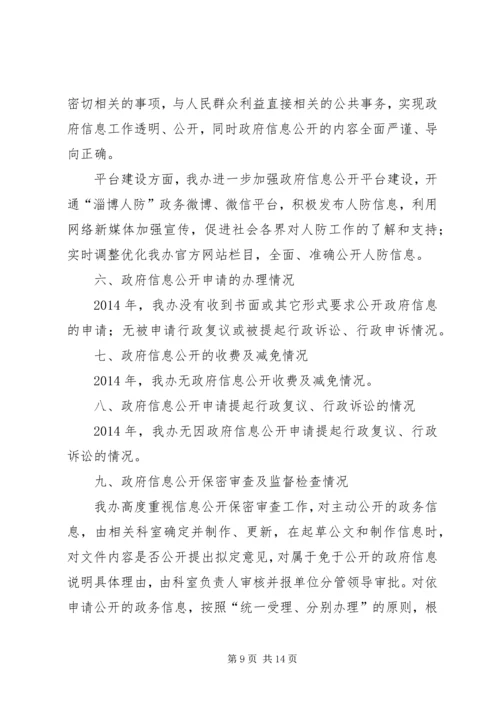 密切相关的事项，与人民群众利益直接相关的公共事务，实现政府信息工作透明、公开，同时政府信息公开的内容全面严谨、导向正确。

平台建设方面，我办进一步加强政府信息公开平台建设，开通“淄博人防”政务微博、微信平台，积极发布人防信息，利用网络新媒体加强宣传，促进社会各界对人防工作的了解和支持；实时调整优化我办官方网站栏目，全面、准确公开人防信息。

六、政府信息公开申请的办理情况

2014 年，我办没有收到书面或其它形式要求公开政府信息的申请；无被申请行政复议或被提起行政诉讼、行政申诉情况。

七、政府信息公开的收费及减免情况

2014 年，我办无政府信息公开收费及减免情况。

八、政府信息公开申请提起行政复议、行政诉讼的情况

2014 年，我办无因政府信息公开申请提起行政复议、行政诉讼的情况。

九、政府信息公开保密审查及监督检查情况

我办高度重视信息公开保密审查工作，对主动公开的政务信息，由相关科室确定并制作、更新，在起草公文和制作信息时，对文件内容是否公开提出拟定意见，对属于免于公开的政府信息说明具体理由，由科室负责人审核并报单位分管领导审批。对依申请公开的政务信息，按照“统一受理、分别办理”的原则，根

第 9 页 共 14 页